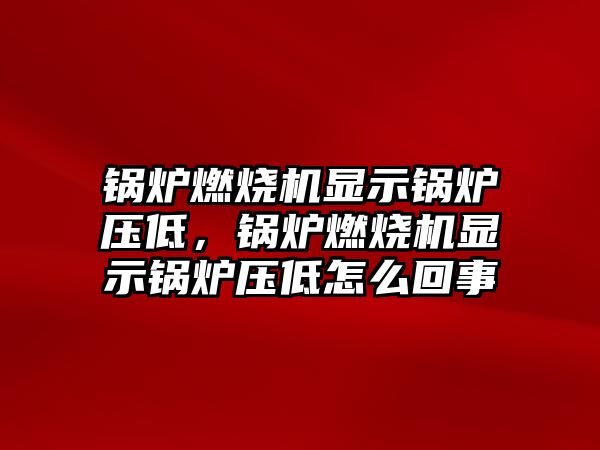 锅炉燃烧机显示锅炉压低，锅炉燃烧机显示锅炉压低怎么回事